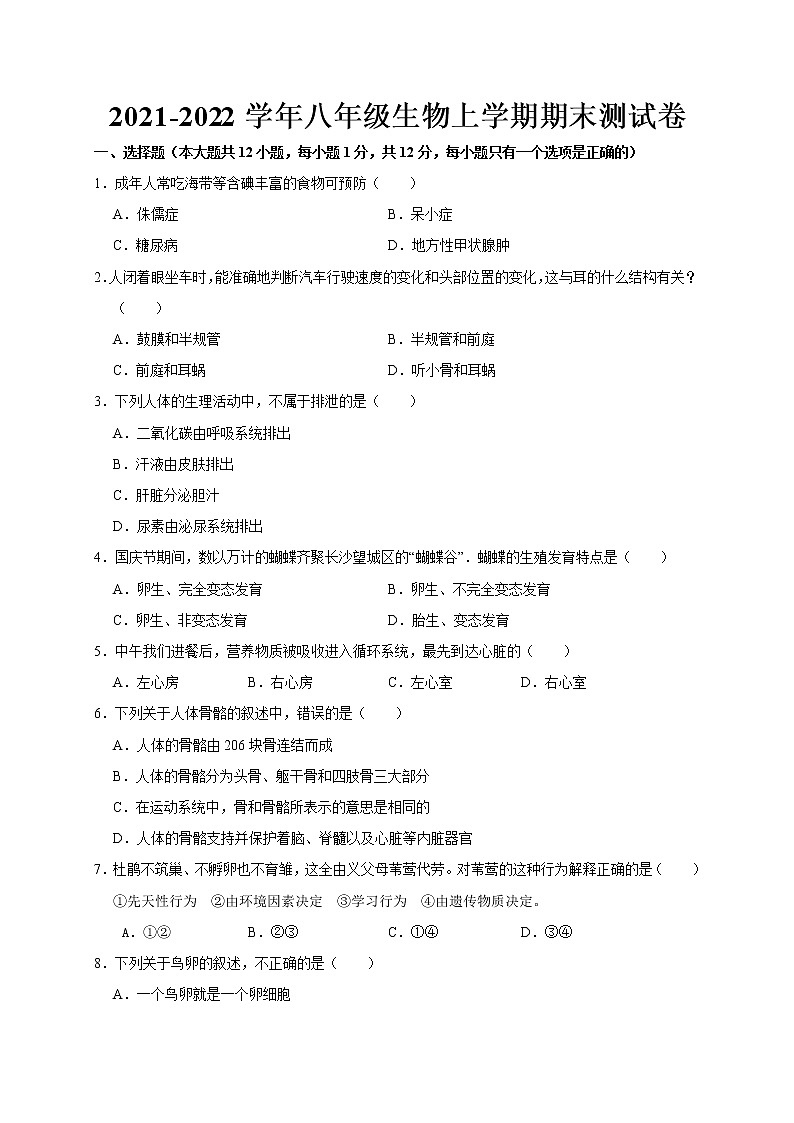 2021-2022 学年八年级生物上学期期末测试卷

一、选择题（本大题共 12 小题，每小题 1 分，共 12 分，每小题只有一个选项是正确的）

1．成年人常吃海带等含碘丰富的食物可预防（　　）

A．侏儒症　　B．呆小症

C．糖尿病　　D．地方性甲状腺肿

2.人闭着眼坐车时，能准确地判断汽车行驶速度的变化和头部位置的变化，这与耳的什么结构有关？（　　）

A．鼓膜和半规管　　B．半规管和前庭

C．前庭和耳蜗　　D．听小骨和耳蜗

3．下列人体的生理活动中，不属于排泄的是（　　）

A．二氧化碳由呼吸系统排出

B．汗液由皮肤排出

C．肝脏分泌胆汁

D．尿素由泌尿系统排出

4．国庆节期间，数以万计的蝴蝶齐聚长沙望城区的“蝴蝶谷”．蝴蝶的生殖发育特点是（　　）

A．卵生、完全变态发育　　B．卵生、不完全变态发育

C．卵生、非变态发育　　D．胎生、变态发育

5．中午我们进餐后，营养物质被吸收进入循环系统，最先到达心脏的（　　）

A．左心房　　B．右心房　　C．左心室　　D．右心室

6．下列关于人体骨骼的叙述中，错误的是（　　）

A．人体的骨骼由 206 块骨连结而成

B．人体的骨骼分为头骨、躯干骨和四肢骨三大部分

C．在运动系统中，骨和骨骼所表示的意思是相同的

D．人体的骨骼支持并保护着脑、脊髓以及心脏等内脏器官

7．杜鹃不筑巢、不孵卵也不育雏，这全由义父母苇莺代劳。对苇莺的这种行为解释正确的是（　　）

①先天性行为　②由环境因素决定　③学习行为　④由遗传物质决定。

A．①②　　B．②③　　C．①④　　D．③④

8．下列关于鸟卵的叙述，不正确的是（　　）

A．一个鸟卵就是一个卵细胞